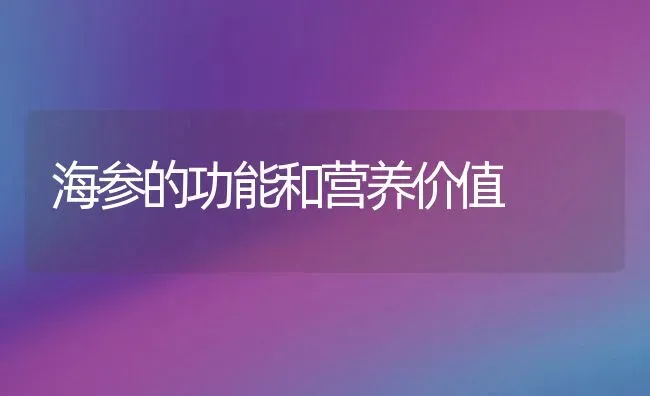 海参的功能和营养价值